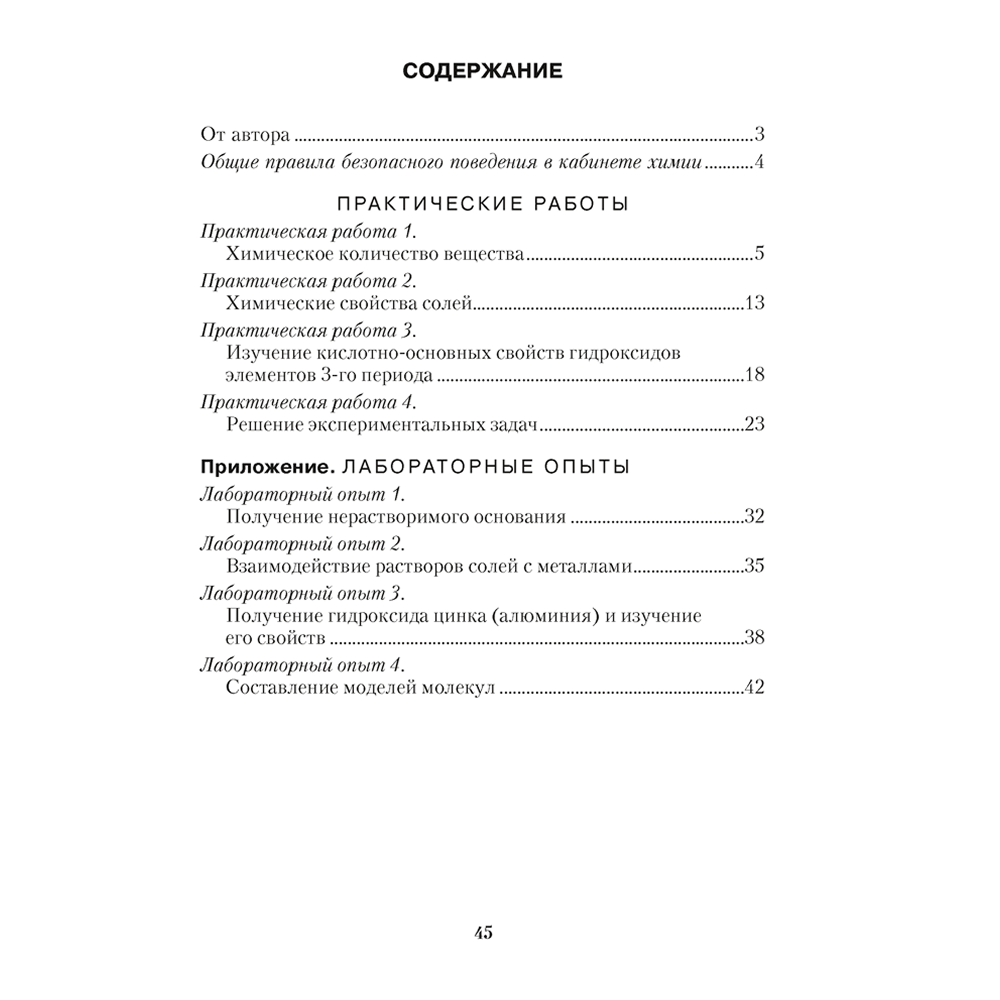 СОДЕРЖАНИЕ

От автора 3
Общие правила безопасного поведения в кабинете химии 4

ПРАКТИЧЕСКИЕ РАБОТЫ

Практическая работа 1.
Химическое количество вещества 5

Практическая работа 2.
Химические свойства солей 13

Практическая работа 3.
Изучение кислотно-основных свойств гидроксидов элементов 3-го периода 18

Практическая работа 4.
Решение экспериментальных задач 23

Приложение. ЛАБОРАТОРНЫЕ ОПЫТЫ

Лабораторный опыт 1.
Получение нерастворимого основания 32

Лабораторный опыт 2.
Взаимодействие растворов солей с металлами 35

Лабораторный опыт 3.
Получение гидроксида цинка (алюминия) и изучение его свойств 38

Лабораторный опыт 4.
Составление моделей молекул 42

45